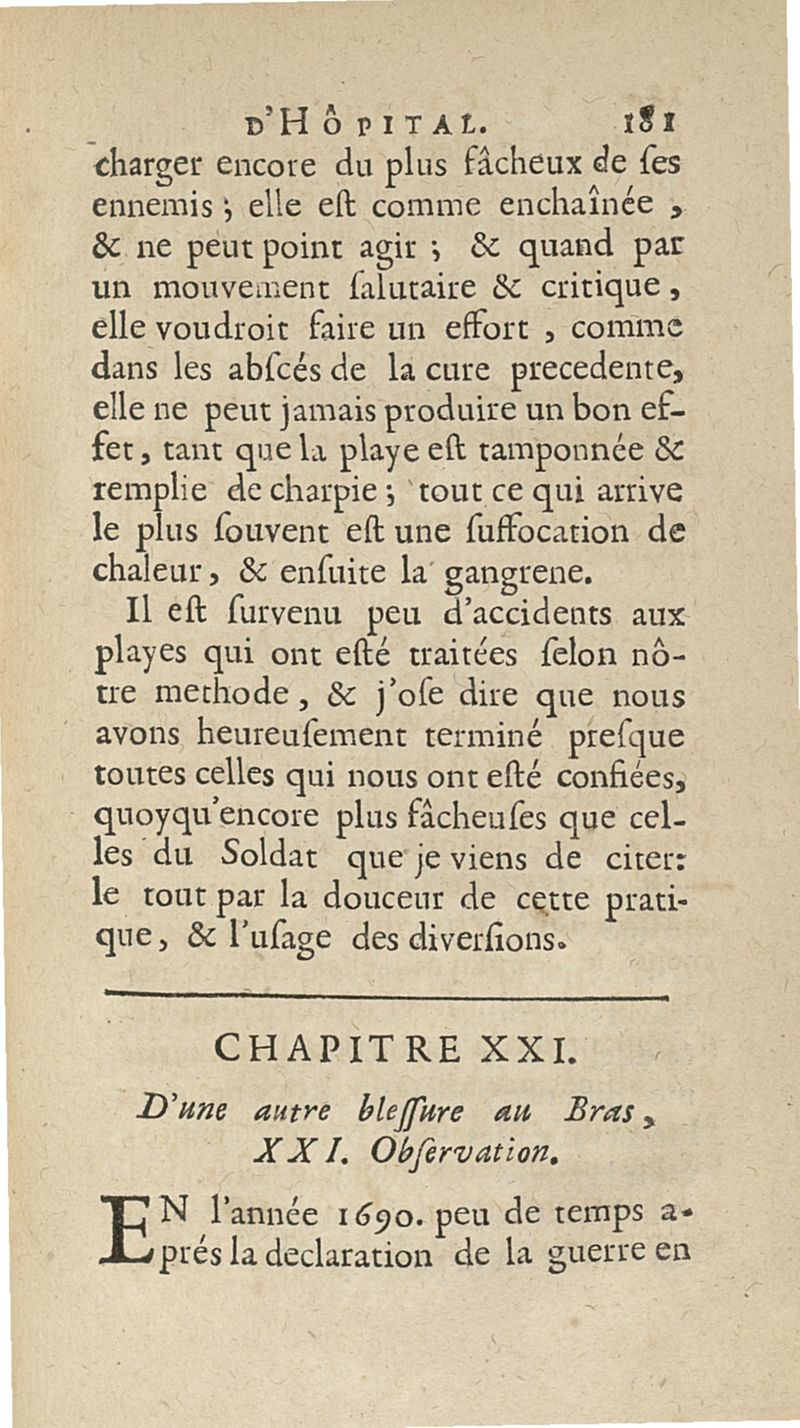 D'HÔPITAL. 181

charger encore du plus fâcheux de ses ennemis ; elle eſt comme enchaînée, & ne peut point agir ; & quand par un mouvement ſalutaire & critique, elle voudroit faire un effort, comme dans les abſcés de la cure precedente, elle ne peut jamais produire un bon effet, tant que la playe eſt tamponnée & remplie de charpie ; tout ce qui arrive le plus ſouvent eſt une ſuffocation de chaleur, & enſuite la gangrene.

Il eſt ſurvenu peu d'accidents aux playes qui ont eſté traitées ſelon nôtre methode, & j'oſe dire que nous avons heureuſement terminé preſque toutes celles qui nous ont eſté confiées, quoyqu'encore plus fâcheuſes que celles du Soldat que je viens de citer: le tout par la douceur de cette pratique, & l'uſage des diverſions.

CHAPITRE XXI.

D'une autre bleſſure au Bras, XXI. Obſervation.

EN l'année 1690. peu de temps aprés la declaration de la guerre en